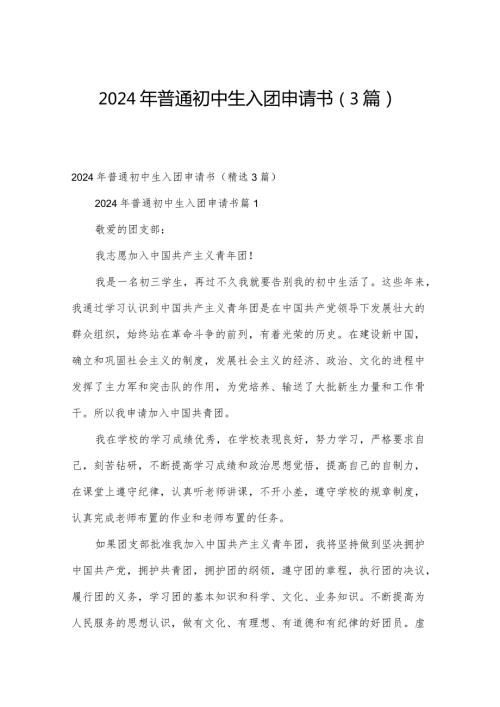 2024年普通初中生入团申请书（3篇）

2024年普通初中生入团申请书（精选3篇）

2024年普通初中生入团申请书篇1

敬爱的团支部：

我志愿加入中国共产主义青年团！

我是一名初三学生，再过不久我就要告别我的初中生活了。这些年来，我通过学习认识到中国共产主义青年团是在中国共产党领导下发展壮大的群众组织，始终站在革命斗争的前列，有着光荣的历史。在建设新中国，确立和巩固社会主义的制度，发展社会主义的经济、政治、文化的进程中发挥了主力军和突击队的作用，为党培养、输送了大批新生力量和工作骨干。所以我申请加入中国共青团。

我在学校的学习成绩优秀，在学校表现良好，努力学习，严格要求自己，刻苦钻研，不断提高学习成绩和政治思想觉悟，提高自己的自制力，在课堂上遵守纪律，认真听老师讲课，不开小差，遵守学校的规章制度，认真完成老师布置的作业和老师布置的任务。

如果团支部批准我加入中国共产主义青年团，我将坚持做到坚决拥护中国共产党，拥护共青团，拥护团的纲领，遵守团的章程，执行团的决议，履行团的义务，学习团的基本知识和科学、文化、业务知识。不断提高为人民服务的思想认识，做有文化、有理想、有道德和有纪律的好团员。虚